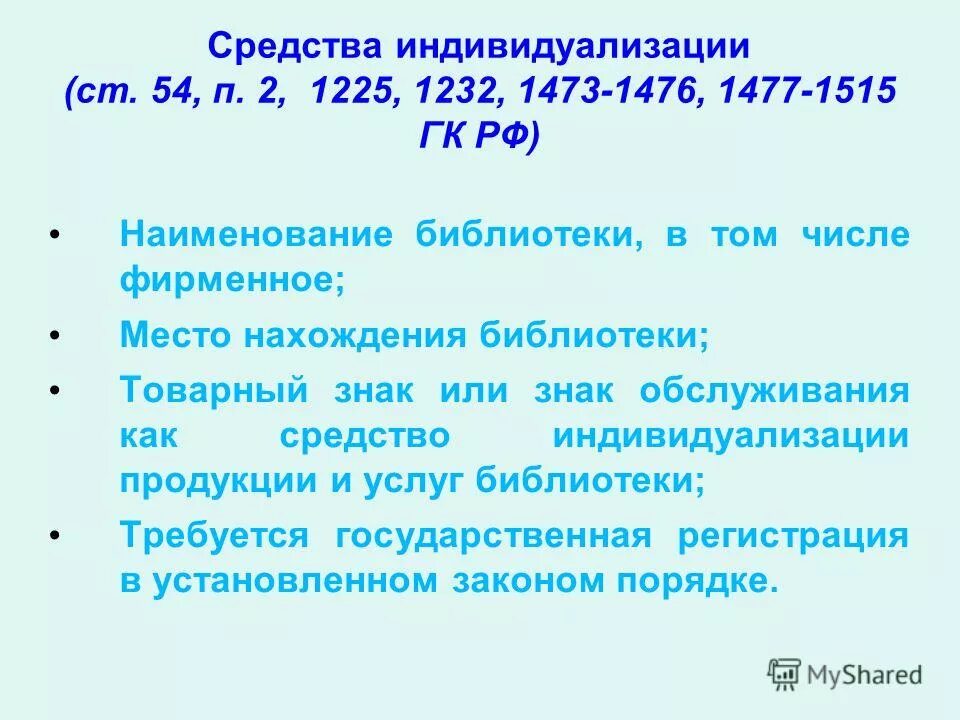 Средства индивидуализации
(ст. 54, п. 2, 1225, 1232, 1473-1476, 1477-1515 ГК РФ)

• Наименование библиотеки, в том числе фирменное;

• Место нахождения библиотеки;

• Товарный знак или знак обслуживания как средство индивидуализации продукции и услуг библиотеки;

• Требуется государственная регистрация в установленном законом порядке.

MyShared